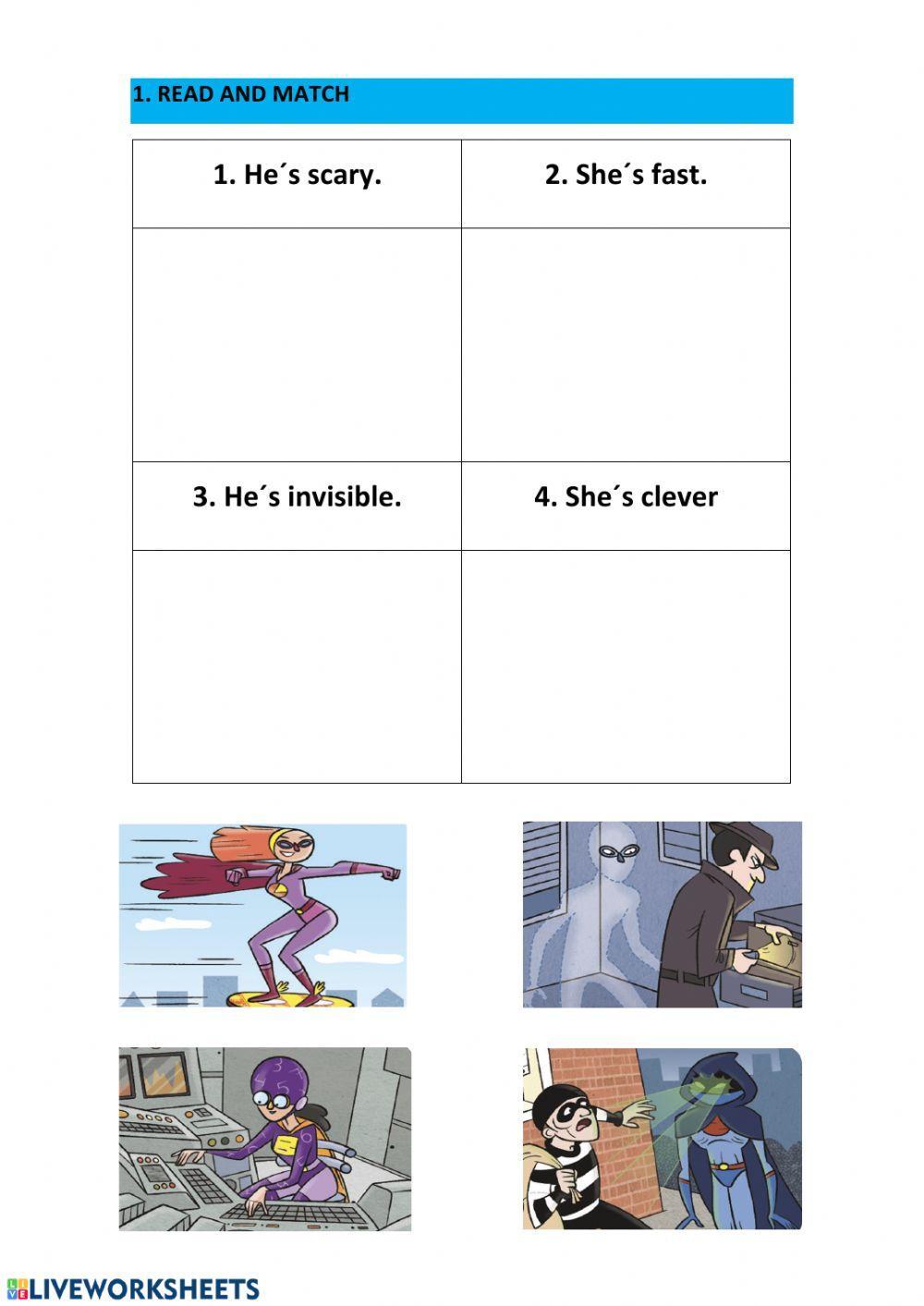 1. READ AND MATCH

| 1. He´s scary. | 2. She´s fast. |
|---|---|
| | |
| 3. He´s invisible. | 4. She´s clever |
| | |

LIVEWORKSHEETS